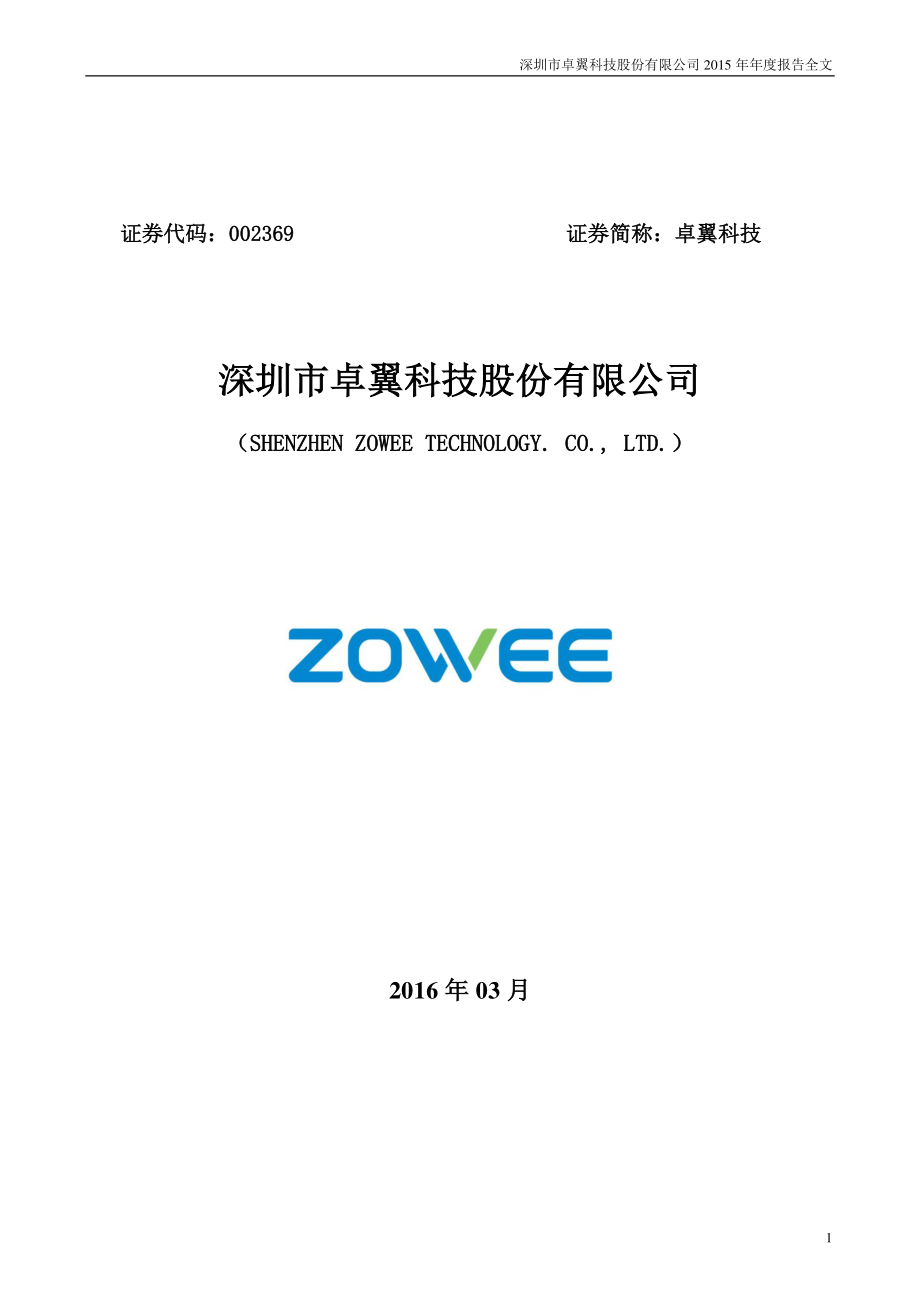 深圳市卓翼科技股份有限公司 2015 年年度报告全文

证券代码：002369 证券简称：卓翼科技

深圳市卓翼科技股份有限公司

（SHENZHEN ZOWEE TECHNOLOGY. CO., LTD.）

ZOWEE

2016 年 03 月

1